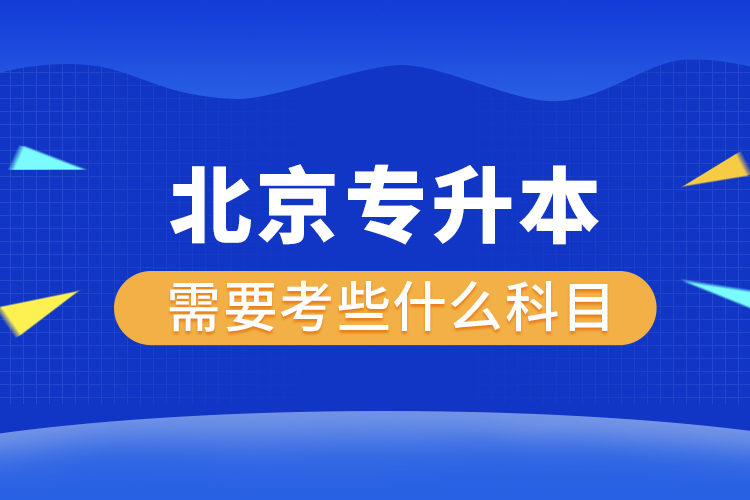 北京专升本

需要考些什么科目